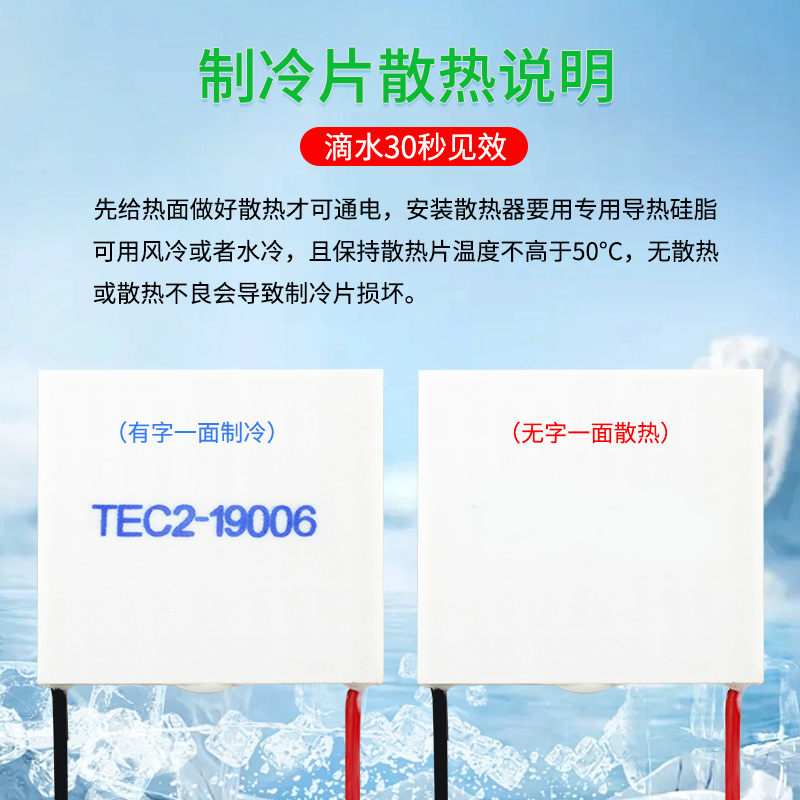 制冷片散热说明

滴水30秒见效

先给热面做好散热才可通电，安装散热器要用专用导热硅脂可用风冷或者水冷，且保持散热片温度不高于50°C，无散热或散热不良会导致制冷片损坏。

（有字一面制冷）

TEC2-19006

（无字一面散热）